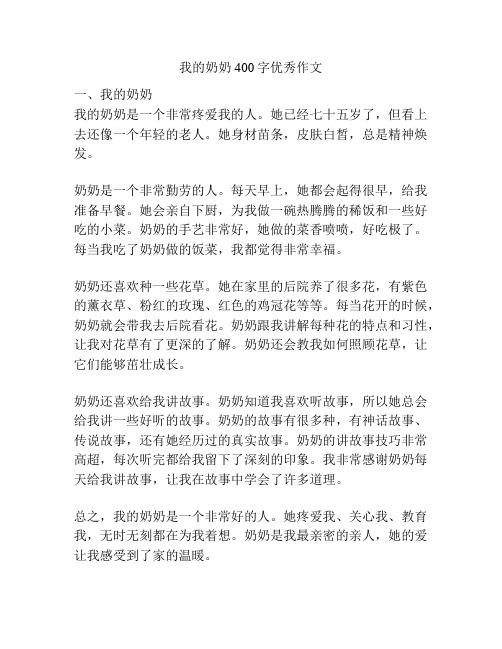 我的奶奶400字优秀作文

一、我的奶奶
我的奶奶是一个非常疼爱我的人。她已经七十五岁了，但看上去还像一个年轻的老人。她身材苗条，皮肤白皙，总是精神焕发。

奶奶是一个非常勤劳的人。每天早上，她都会起得很早，给我准备早餐。她会亲自下厨，为我做一碗热腾腾的稀饭和一些好吃的小菜。奶奶的手艺非常好，她做的菜香喷喷，好吃极了。每当我吃了奶奶做的饭菜，我都觉得非常幸福。

奶奶还喜欢种一些花草。她在家里的后院养了很多花，有紫色的薰衣草、粉红的玫瑰、红色的鸡冠花等等。每当花开的时候，奶奶就会带我去后院看花。奶奶跟我讲解每种花的特点和习性，让我对花草有了更深的了解。奶奶还会教我如何照顾花草，让它们能够茁壮成长。

奶奶还喜欢给我讲故事。奶奶知道我喜欢听故事，所以她总会给我讲一些好听的故事。奶奶的故事有很多种，有神话故事、传说故事，还有她经历过的真实故事。奶奶的讲故事技巧非常高超，每次听完都给我留下了深刻的印象。我非常感谢奶奶每天给我讲故事，让我在故事中学会了许多道理。

总之，我的奶奶是一个非常好的人。她疼爱我、关心我、教育我，无时无刻都在为我着想。奶奶是我最亲密的亲人，她的爱让我感受到了家的温暖。